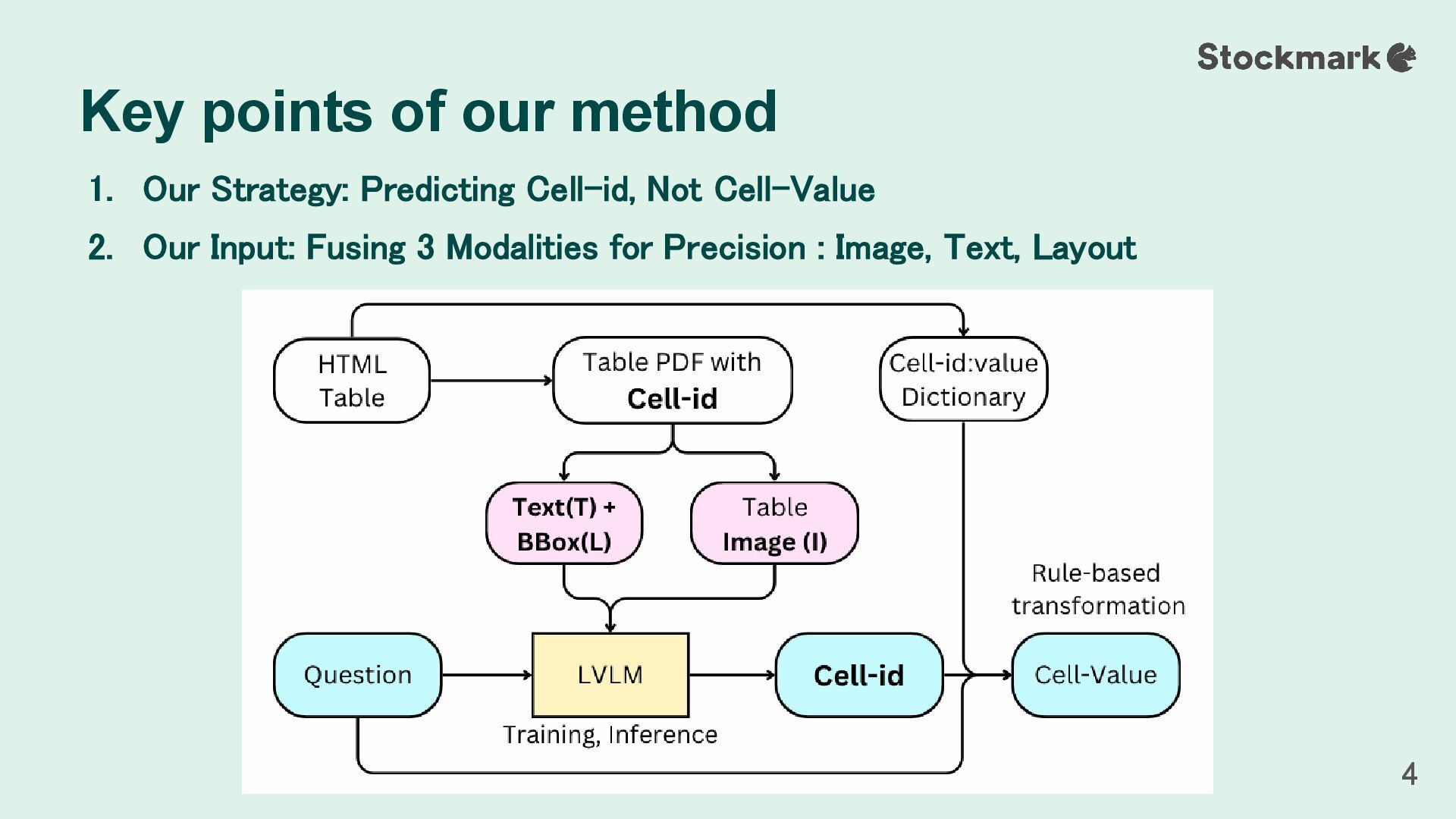 Stockmark

Key points of our method

1. Our Strategy: Predicting Cell-id, Not Cell-Value
2. Our Input: Fusing 3 Modalities for Precision : Image, Text, Layout

HTML Table

Table PDF with Cell-id

Cell-id:value Dictionary

Text(T) + BBox(L)

Table Image (I)

Rule-based transformation

Question

LVLM

Training, Inference

Cell-id

Cell-Value

4